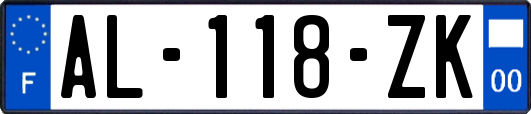 F
AL-118-ZK
00